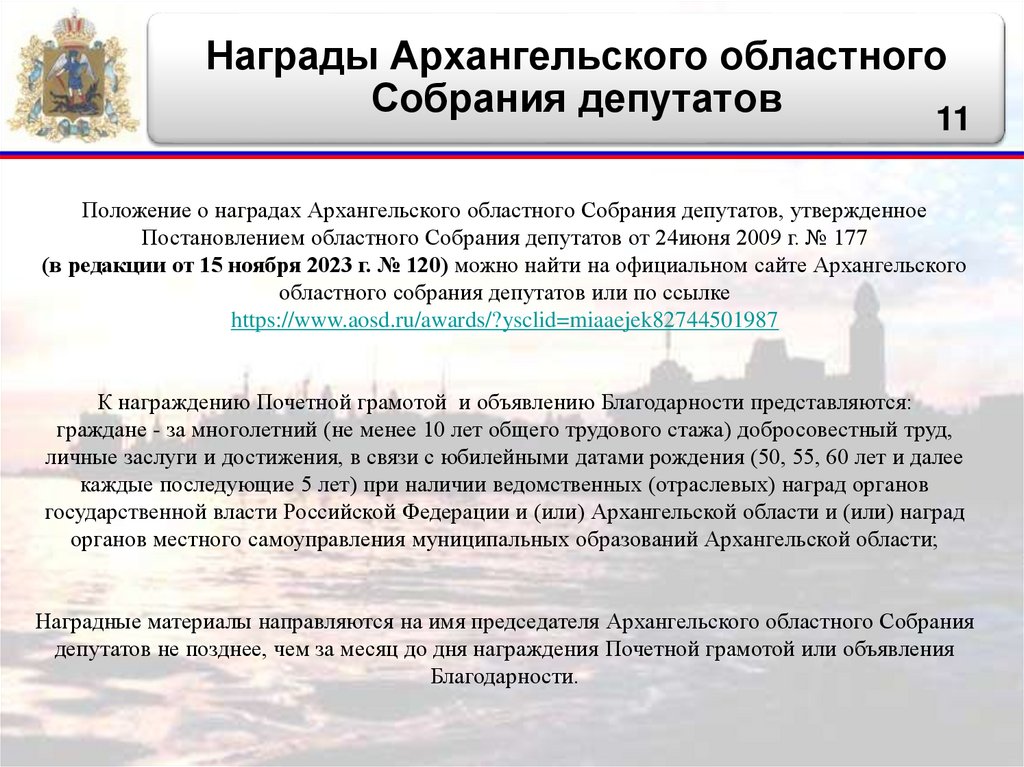 Награды Архангельского областного Собрания депутатов

11

Положение о наградах Архангельского областного Собрания депутатов, утвержденное Постановлением областного Собрания депутатов от 24июня 2009 г. № 177 (в редакции от 15 ноября 2023 г. № 120) можно найти на официальном сайте Архангельского областного собрания депутатов или по ссылке https://www.aosd.ru/awards/?ysclid=miaaejek82744501987

К награждению Почетной грамотой и объявлению Благодарности представляются: граждане - за многолетний (не менее 10 лет общего трудового стажа) добросовестный труд, личные заслуги и достижения, в связи с юбилейными датами рождения (50, 55, 60 лет и далее каждые последующие 5 лет) при наличии ведомственных (отраслевых) наград органов государственной власти Российской Федерации и (или) Архангельской области и (или) наград органов местного самоуправления муниципальных образований Архангельской области;

Наградные материалы направляются на имя председателя Архангельского областного Собрания депутатов не позднее, чем за месяц до дня награждения Почетной грамотой или объявления Благодарности.